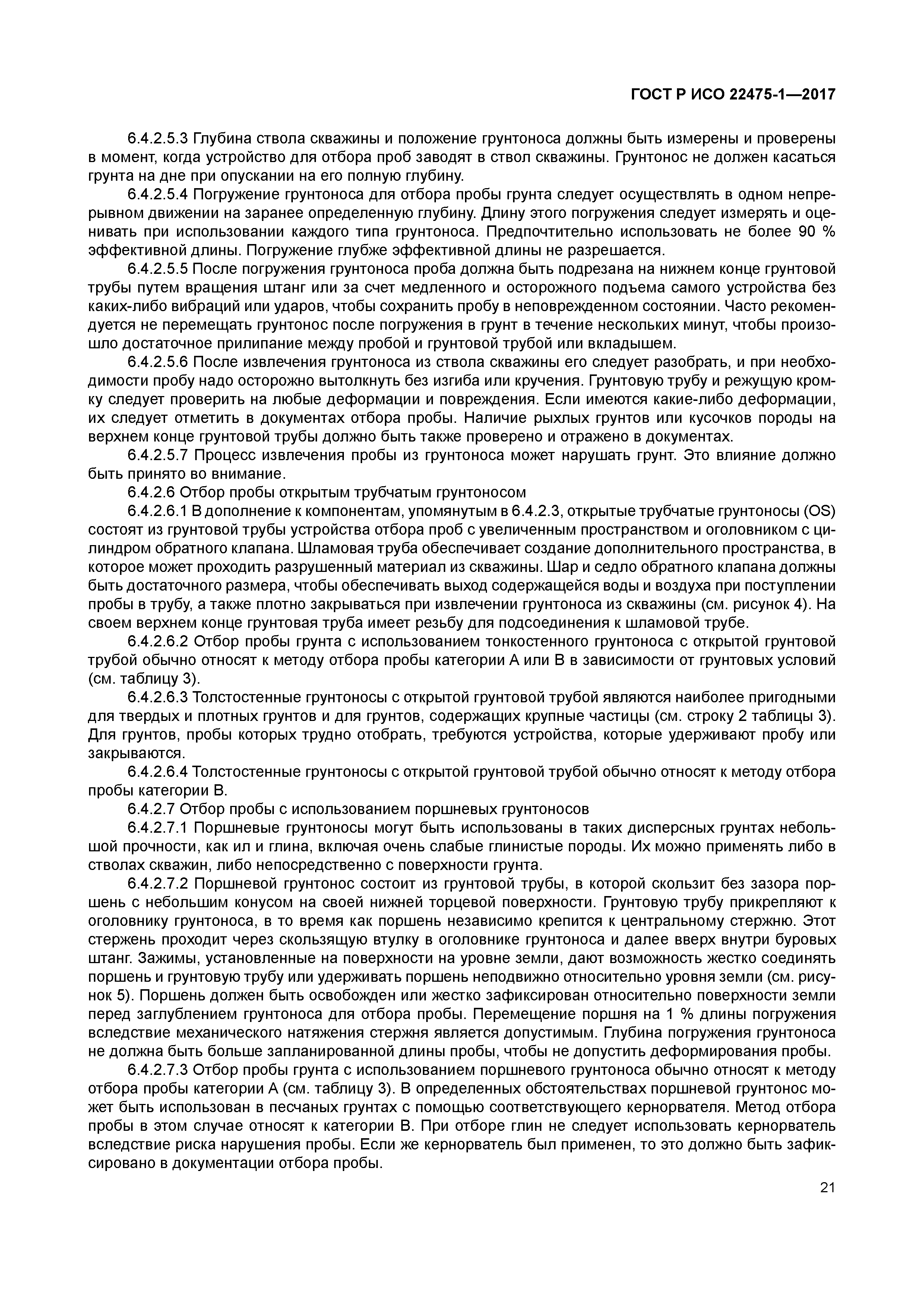 ГОСТ Р ИСО 22475-1—2017

6.4.2.5.3 Глубина ствола скважины и положение грунтоноса должны быть измерены и проверены в момент, когда устройство для отбора проб заводят в ствол скважины. Грунтонос не должен касаться грунта на дне при опускании на его полную глубину.

6.4.2.5.4 Погружение грунтоноса для отбора пробы грунта следует осуществлять в одном непрерывном движении на заранее определенную глубину. Длину этого погружения следует измерять и оценивать при использовании каждого типа грунтоноса. Предпочтительно использовать не более 90 % эффективной длины. Погружение глубже эффективной длины не разрешается.

6.4.2.5.5 После погружения грунтоноса проба должна быть подрезана на нижнем конце грунтовой трубы путем вращения штанг или за счет медленного и осторожного подъема самого устройства без каких-либо вибраций или ударов, чтобы сохранить пробу в неповрежденном состоянии. Часто рекомендуется не перемещать грунтонос после погружения в грунт в течение нескольких минут, чтобы произошло достаточное прилипание между пробой и грунтовой трубой или вкладышем.

6.4.2.5.6 После извлечения грунтоноса из ствола скважины его следует разобрать, и при необходимости пробу надо осторожно вытолкнуть без изгиба или кручения. Грунтовую трубу и режущую кромку следует проверить на любые деформации и повреждения. Если имеются какие-либо деформации, их следует отметить в документах отбора пробы. Наличие рыхлых грунтов или кусочков породы на верхнем конце грунтовой трубы должно быть также проверено и отражено в документах.

6.4.2.5.7 Процесс извлечения пробы из грунтоноса может нарушать грунт. Это влияние должно быть принято во внимание.

6.4.2.6 Отбор пробы открытым трубчатым грунтоносом

6.4.2.6.1 В дополнение к компонентам, упомянутым в 6.4.2.3, открытые трубчатые грунтоносы (OS) состоят из грунтовой трубы устройства отбора проб с увеличенным пространством и оголовником с цилиндром обратного клапана. Шламовая труба обеспечивает создание дополнительного пространства, в которое может проходить разрушенный материал из скважины. Шар и седло обратного клапана должны быть достаточного размера, чтобы обеспечивать выход содержащейся воды и воздуха при поступлении пробы в трубу, а также плотно закрываться при извлечении грунтоноса из скважины (см. рисунок 4). На своем верхнем конце грунтовая труба имеет резьбу для подсоединения к шламовой трубе.

6.4.2.6.2 Отбор пробы грунта с использованием тонкостенного грунтоноса с открытой грунтовой трубой обычно относят к методу отбора пробы категории А или В в зависимости от грунтовых условий (см. таблицу 3).

6.4.2.6.3 Толстостенные грунтоносы с открытой грунтовой трубой являются наиболее пригодными для твердых и плотных грунтов и для грунтов, содержащих крупные частицы (см. строку 2 таблицы 3). Для грунтов, пробы которых трудно отобрать, требуются устройства, которые удерживают пробу или закрываются.

6.4.2.6.4 Толстостенные грунтоносы с открытой грунтовой трубой обычно относят к методу отбора пробы категории В.

6.4.2.7 Отбор пробы с использованием поршневых грунтоносов

6.4.2.7.1 Поршневые грунтоносы могут быть использованы в таких дисперсных грунтах небольшой прочности, как ил и глина, включая очень слабые глинистые породы. Их можно применять либо в стволах скважин, либо непосредственно с поверхности грунта.

6.4.2.7.2 Поршневой грунтонос состоит из грунтовой трубы, в которой скользит без зазора поршень с небольшим конусом на своей нижней торцевой поверхности. Грунтовую трубу прикрепляют к оголовнику грунтоноса, в то время как поршень независимо крепится к центральному стержню. Этот стержень проходит через скользящую втулку в оголовнике грунтоноса и далее вверх внутри буровых штанг. Зажимы, установленные на поверхности на уровне земли, дают возможность жестко соединять поршень и грунтовую трубу или удерживать поршень неподвижно относительно уровня земли (см. рисунок 5). Поршень должен быть освобожден или жестко зафиксирован относительно поверхности земли перед заглублением грунтоноса для отбора пробы. Перемещение поршня на 1 % длины погружения вследствие механического натяжения стержня является допустимым. Глубина погружения грунтоноса не должна быть больше запланированной длины пробы, чтобы не допустить деформирования пробы.

6.4.2.7.3 Отбор пробы грунта с использованием поршневого грунтоноса обычно относят к методу отбора пробы категории А (см. таблицу 3). В определенных обстоятельствах поршневой грунтонос может быть использован в песчаных грунтах с помощью соответствующего кернорвателя. Метод отбора пробы в этом случае относят к категории В. При отборе глин не следует использовать кернорватель вследствие риска нарушения пробы. Если же кернорватель был применен, то это должно быть зафиксировано в документации отбора пробы.

21